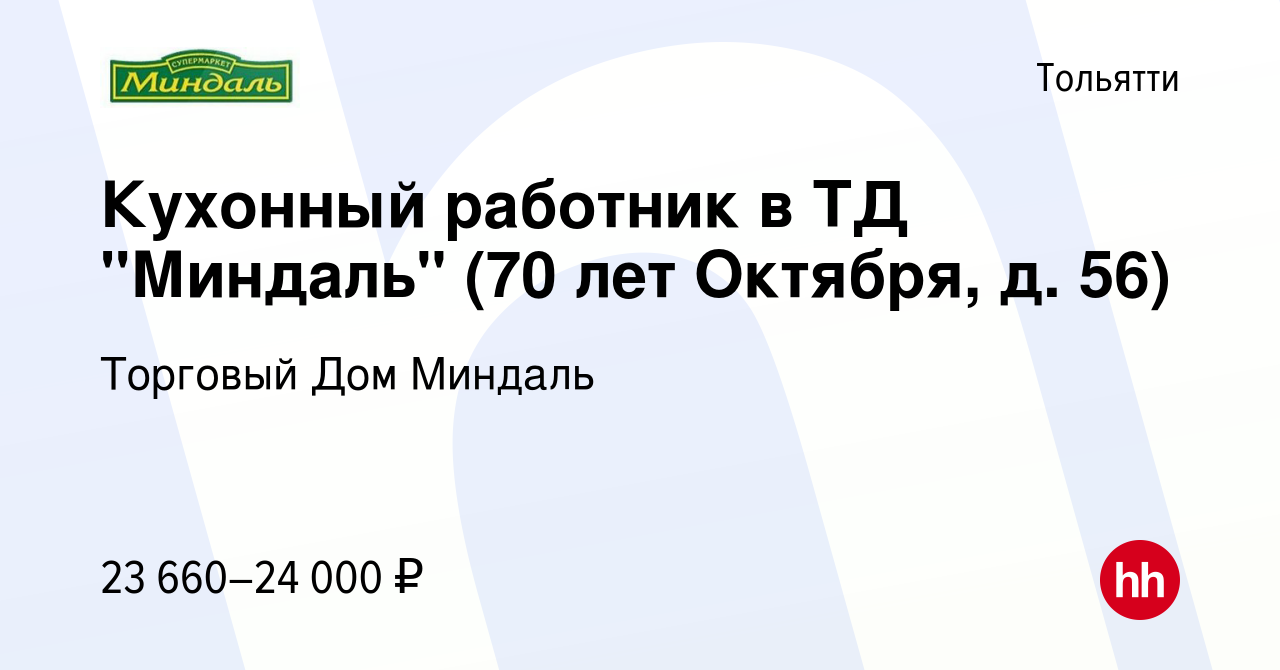 СУПЕРМАРКЕТ
Миндаль

Тольятти

Кухонный работник в ТД "Миндаль" (70 лет Октября, д. 56)

Торговый Дом Миндаль

23 660–24 000 ₽

hh